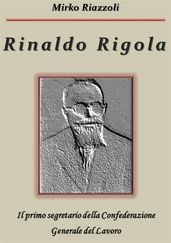 Mirko Riazzoli

Rinaldo Rigola

Il primo segretario della Confederazione Generale del Lavoro